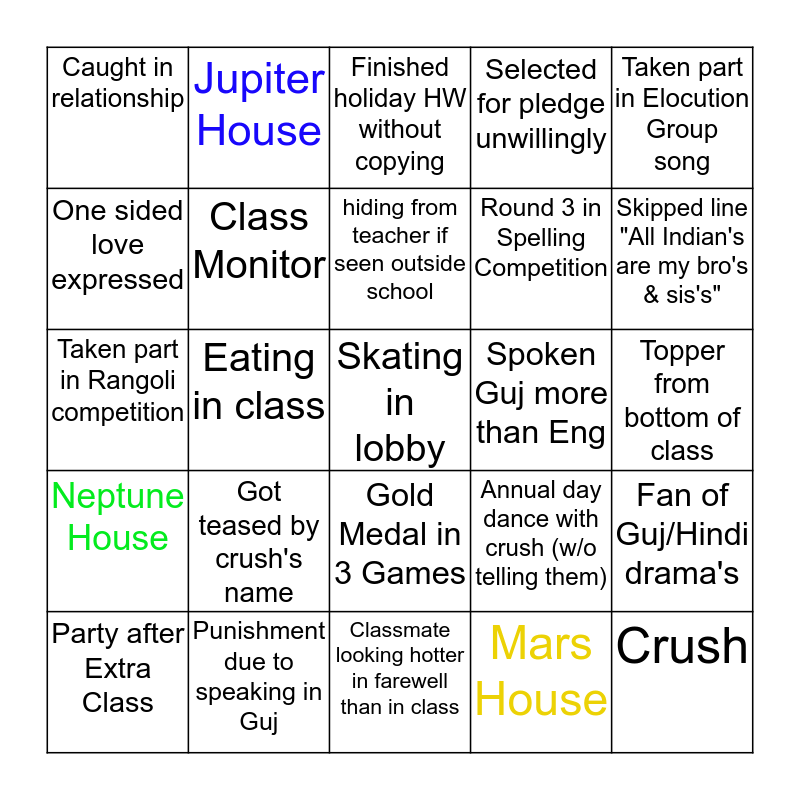 | Caught in relationship | Jupiter House | Finished holiday HW without copying | Selected for pledge unwillingly | Taken part in Elocution Group song |
|---|---|---|---|---|
| One sided love expressed | Class Monitor | hiding from teacher if seen outside school | Round 3 in Spelling Competition | Skipped line "All Indian's are my bro's & sis's" |
| Taken part in Rangoli competition | Eating in class | Skating in lobby | Spoken Guj more than Eng | Topper from bottom of class |
| Neptune House | Got teased by crush's name | Gold Medal in 3 Games | Annual day dance with crush (w/o telling them) | Fan of Guj/Hindi drama's |
| Party after Extra Class | Punishment due to speaking in Guj | Classmate looking hotter in farewell than in class | Mars House | Crush |